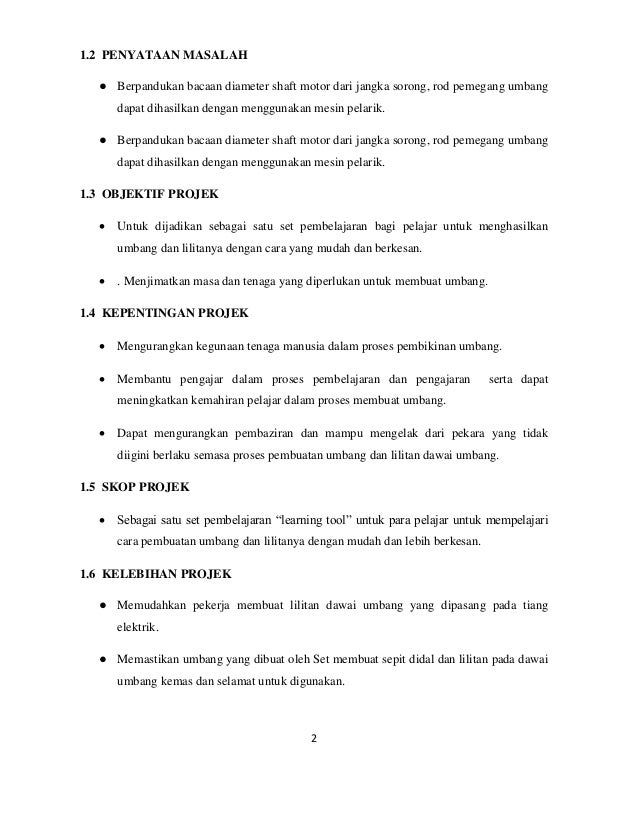 1.2 PENYATAAN MASALAH

● Berpandukan bacaan diameter shaft motor dari jangka sorong, rod pemegang umbang dapat dihasilkan dengan menggunakan mesin pelarik.

● Berpandukan bacaan diameter shaft motor dari jangka sorong, rod pemegang umbang dapat dihasilkan dengan menggunakan mesin pelarik.

1.3 OBJEKTIF PROJEK

• Untuk dijadikan sebagai satu set pembelajaran bagi pelajar untuk menghasilkan umbang dan lilitanya dengan cara yang mudah dan berkesan.

• . Menjimatkan masa dan tenaga yang diperlukan untuk membuat umbang.

1.4 KEPENTINGAN PROJEK

• Mengurangkan kegunaan tenaga manusia dalam proses pembikinan umbang.

• Membantu pengajar dalam proses pembelajaran dan pengajaran serta dapat meningkatkan kemahiran pelajar dalam proses membuat umbang.

• Dapat mengurangkan pembaziran dan mampu mengelak dari pekara yang tidak diigini berlaku semasa proses pembuatan umbang dan lilitan dawai umbang.

1.5 SKOP PROJEK

• Sebagai satu set pembelajaran "learning tool" untuk para pelajar untuk mempelajari cara pembuatan umbang dan lilitanya dengan mudah dan lebih berkesan.

1.6 KELEBIHAN PROJEK

● Memudahkan pekerja membuat lilitan dawai umbang yang dipasang pada tiang elektrik.

● Memastikan umbang yang dibuat oleh Set membuat sepit didal dan lilitan pada dawai umbang kemas dan selamat untuk digunakan.

2